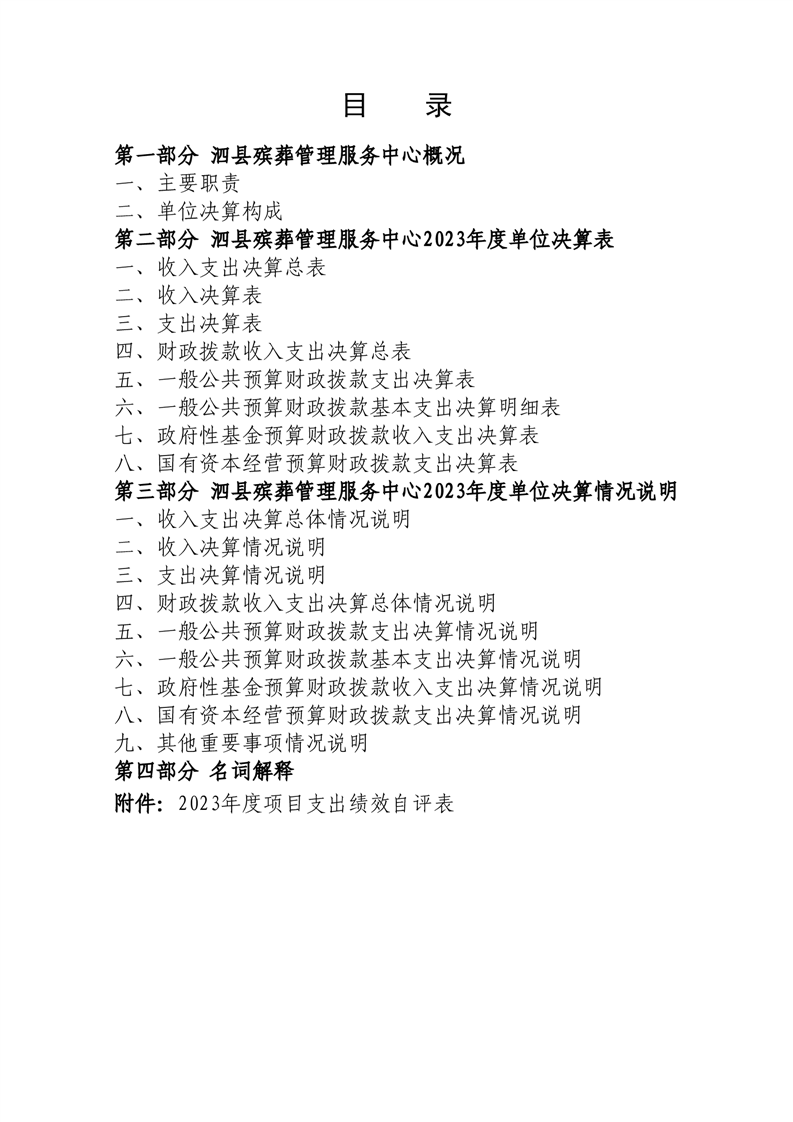 目　录

第一部分 泗县殡葬管理服务中心概况
一、主要职责
二、单位决算构成
第二部分 泗县殡葬管理服务中心2023年度单位决算表
一、收入支出决算总表
二、收入决算表
三、支出决算表
四、财政拨款收入支出决算总表
五、一般公共预算财政拨款支出决算表
六、一般公共预算财政拨款基本支出决算明细表
七、政府性基金预算财政拨款收入支出决算表
八、国有资本经营预算财政拨款支出决算表
第三部分 泗县殡葬管理服务中心2023年度单位决算情况说明
一、收入支出决算总体情况说明
二、收入决算情况说明
三、支出决算情况说明
四、财政拨款收入支出决算总体情况说明
五、一般公共预算财政拨款支出决算情况说明
六、一般公共预算财政拨款基本支出决算情况说明
七、政府性基金预算财政拨款收入支出决算情况说明
八、国有资本经营预算财政拨款支出决算情况说明
九、其他重要事项情况说明
第四部分 名词解释
附件：2023年度项目支出绩效自评表